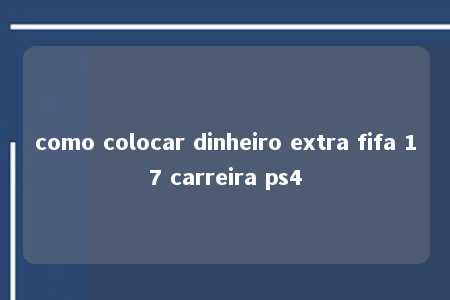 como colocar dinheiro extra fifa 17 carreira ps4